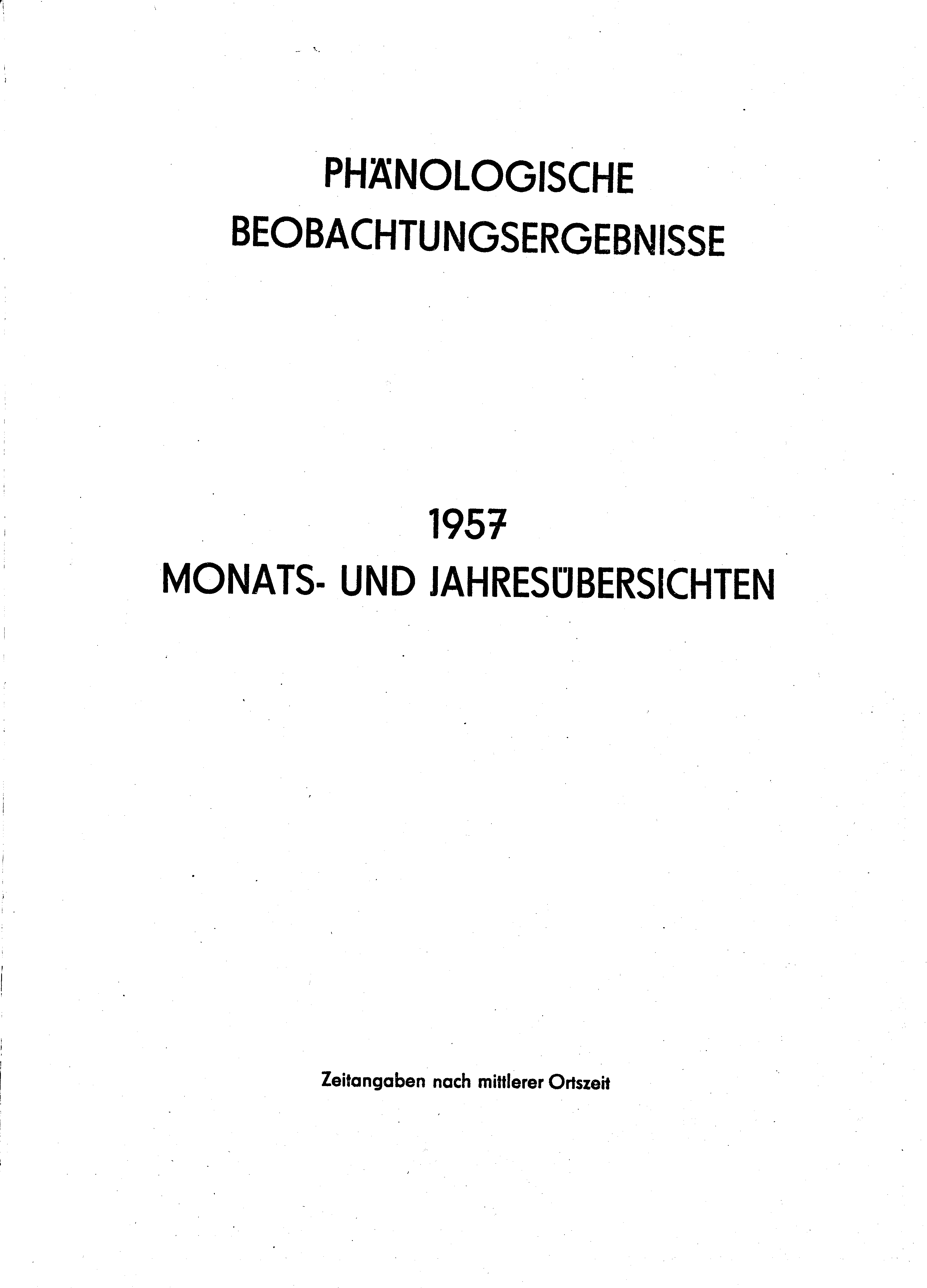 PHÄNOLOGISCHE
BEOBACHTUNGSERGEBNISSE

1957
MONATS- UND JAHRESÜBERSICHTEN

Zeitangaben nach mittlerer Ortszeit